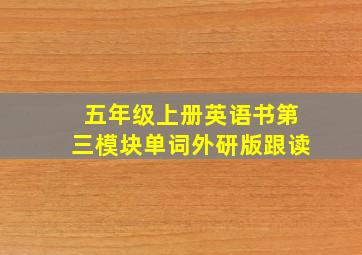 五年级上册英语书第三模块单词外研版跟读